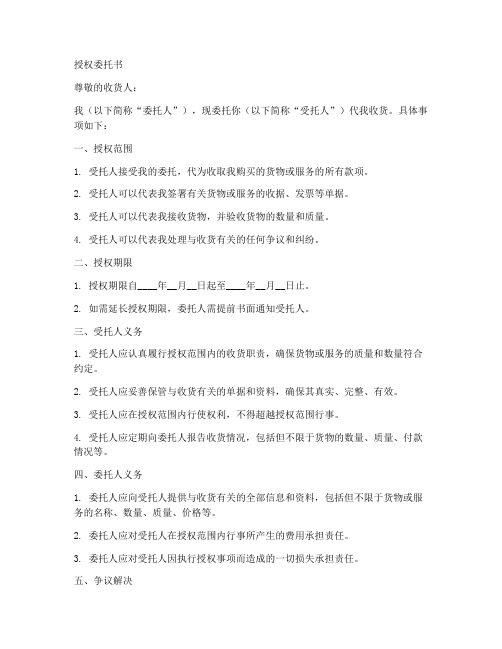 授权委托书

尊敬的收货人：

我（以下简称“委托人”），现委托你（以下简称“受托人”）代我收货。具体事项如下：

一、授权范围

1. 受托人接受我的委托，代为收取我购买的货物或服务的所有款项。

2. 受托人可以代表我签署有关货物或服务的收据、发票等单据。

3. 受托人可以代表我接收货物，并验收货物的数量和质量。

4. 受托人可以代表我处理与收货有关的任何争议和纠纷。

二、授权期限

1. 授权期限自____年__月__日起至____年__月__日止。

2. 如需延长授权期限，委托人需提前书面通知受托人。

三、受托人义务

1. 受托人应认真履行授权范围内的收货职责，确保货物或服务的质量和数量符合约定。

2. 受托人应妥善保管与收货有关的单据和资料，确保其真实、完整、有效。

3. 受托人应在授权范围内行使权利，不得超越授权范围行事。

4. 受托人应定期向委托人报告收货情况，包括但不限于货物的数量、质量、付款情况等。

四、委托人义务

1. 委托人应向受托人提供与收货有关的全部信息和资料，包括但不限于货物或服务的名称、数量、质量、价格等。

2. 委托人应对受托人在授权范围内行事所产生的费用承担责任。

3. 委托人应对受托人因执行授权事项而造成的一切损失承担责任。

五、争议解决